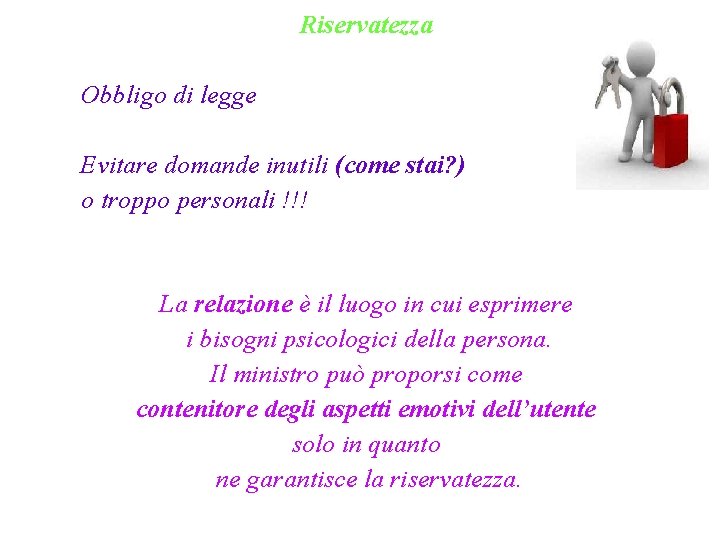 Riservatezza

Obbligo di legge

Evitare domande inutili (come stai?) o troppo personali !!!

La relazione è il luogo in cui esprimere i bisogni psicologici della persona. Il ministro può proporsi come contenitore degli aspetti emotivi dell'utente solo in quanto ne garantisce la riservatezza.